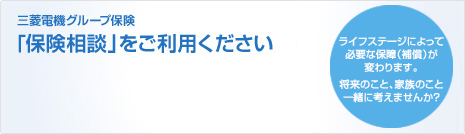 三菱電機グループ保険
「保険相談」をご利用ください

ライフステージによって必要な保障(補償)が変わります。

将来のこと、家族のこと一緒に考えませんか?